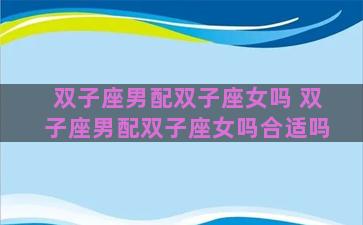 双子座男配双子座女吗 双子座男配双子座女吗合适吗